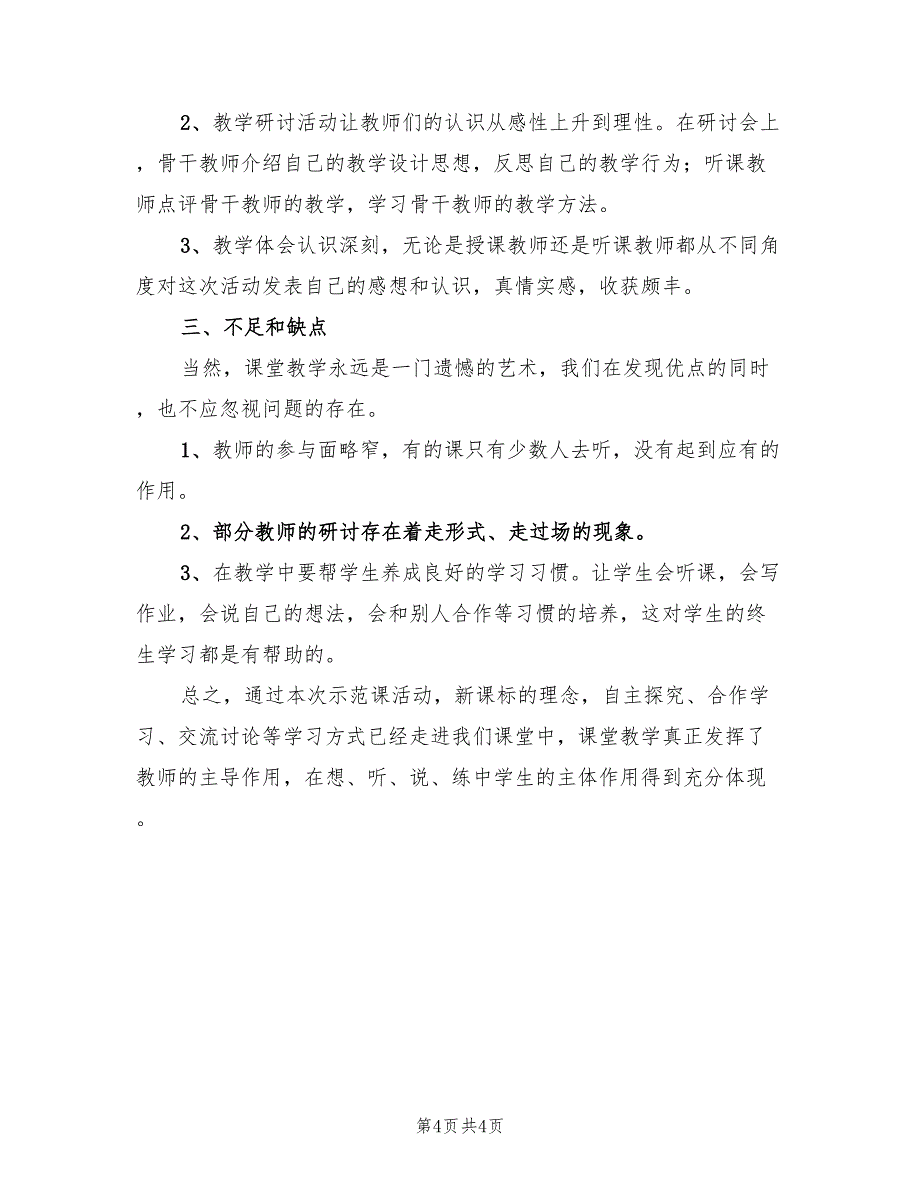 2、教学研讨活动让教师们的认识从感性上升到理性。在研讨会上，骨干教师介绍自己的教学设计思想，反思自己的教学行为；听课教师点评骨干教师的教学，学习骨干教师的教学方法。

3、教学体会认识深刻，无论是授课教师还是听课教师都从不同角度对这次活动发表自己的感想和认识，真情实感，收获颇丰。

三、不足和缺点

当然，课堂教学永远是一门遗憾的艺术，我们在发现优点的同时，也不应忽视问题的存在。

1、教师的参与面略窄，有的课只有少数人去听，没有起到应有的作用。

2、部分教师的研讨存在着走形式、走过场的现象。

3、在教学中要帮学生养成良好的学习习惯。让学生会听课，会写作业，会说自己的想法，会和别人合作等习惯的培养，这对学生的终生学习都是有帮助的。

总之，通过本次示范课活动，新课标的理念，自主探究、合作学习、交流讨论等学习方式已经走进我们课堂中，课堂教学真正发挥了教师的主导作用，在想、听、说、练中学生的主体作用得到充分体现。

第4页 共4页